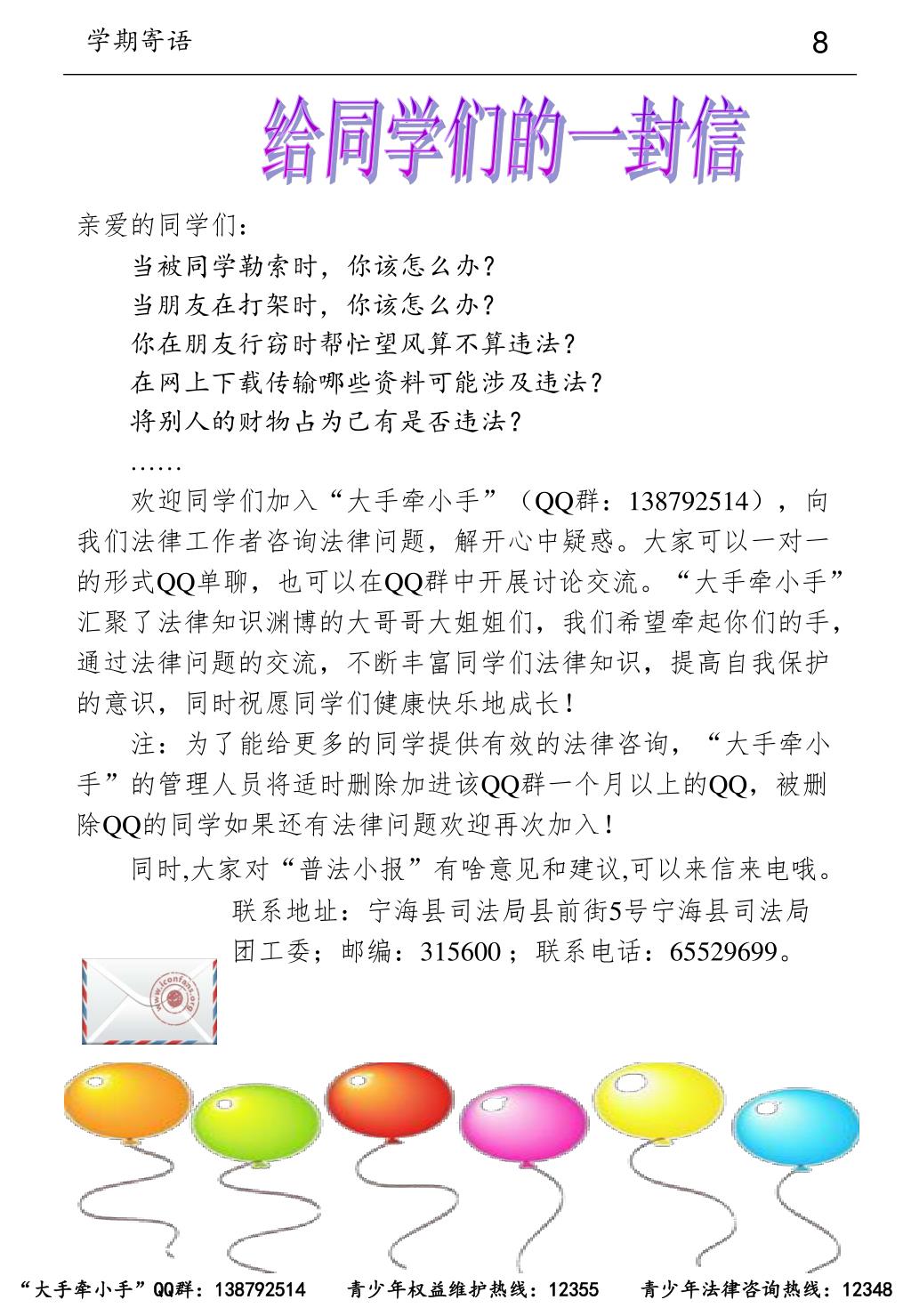 学期寄语

8

给同学们的一封信

亲爱的同学们：

当被同学勒索时，你该怎么办？

当朋友在打架时，你该怎么办？

你在朋友行窃时帮忙望风算不算违法？

在网上下载传输哪些资料可能涉及违法？

将别人的财物占为己有是否违法？

……

欢迎同学们加入“大手牵小手”（QQ群：138792514），向我们法律工作者咨询法律问题，解开心中疑惑。大家可以一对一的形式QQ单聊，也可以在QQ群中开展讨论交流。“大手牵小手”汇聚了法律知识渊博的大哥哥大姐姐们，我们希望牵起你们的手，通过法律问题的交流，不断丰富同学们法律知识，提高自我保护的意识，同时祝愿同学们健康快乐地成长！

注：为了能给更多的同学提供有效的法律咨询，“大手牵小手”的管理人员将适时删除加进该QQ群一个月以上的QQ，被删除QQ的同学如果还有法律问题欢迎再次加入！

同时,大家对“普法小报”有啥意见和建议,可以来信来电哦。

联系地址：宁海县司法局县前街5号宁海县司法局团工委；邮编：315600；联系电话：65529699。

www.iconfans.org

“大手牵小手”QQ群：138792514　　青少年权益维护热线：12355　　青少年法律咨询热线：12348